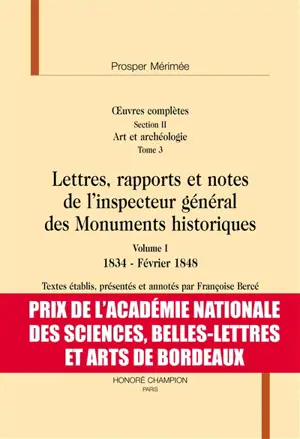 Prosper Mérimée

Œuvres complètes
Section II
Art et archéologie
Tome 3

Lettres, rapports et notes de l'inspecteur général des Monuments historiques

Volume I
1834 - Février 1848

Textes établis, présentés et annotés par Françoise Bereé

PRIX DE L'ACADÉMIE NATIONALE DES SCIENCES, BELLES-LETTRES ET ARTS DE BORDEAUX

HONORÉ CHAMPION
PARIS